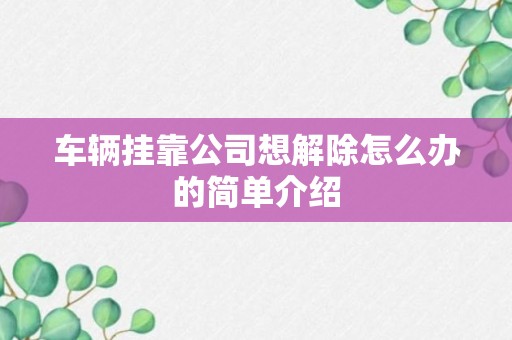 车辆挂靠公司想解除怎么办的简单介绍